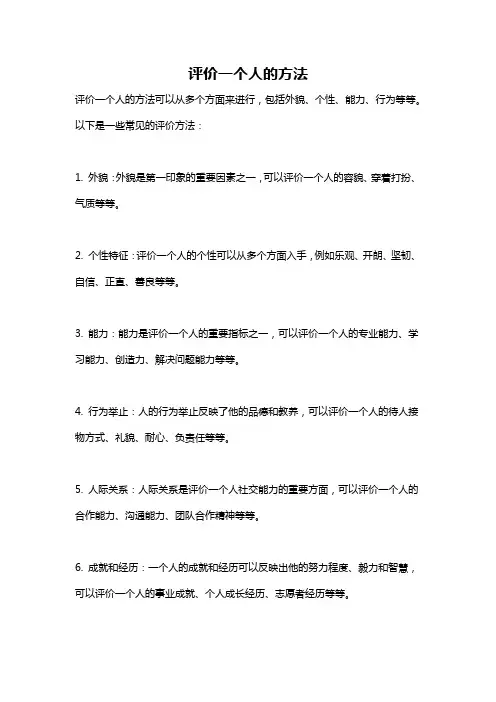 评价一个人的方法

评价一个人的方法可以从多个方面来进行，包括外貌、个性、能力、行为等等。以下是一些常见的评价方法：

1. 外貌：外貌是第一印象的重要因素之一，可以评价一个人的容貌、穿着打扮、气质等等。

2. 个性特征：评价一个人的个性可以从多个方面入手，例如乐观、开朗、坚韧、自信、正直、善良等等。

3. 能力：能力是评价一个人的重要指标之一，可以评价一个人的专业能力、学习能力、创造力、解决问题能力等等。

4. 行为举止：人的行为举止反映了他的品德和教养，可以评价一个人的待人接物方式、礼貌、耐心、负责任等等。

5. 人际关系：人际关系是评价一个人社交能力的重要方面，可以评价一个人的合作能力、沟通能力、团队合作精神等等。

6. 成就和经历：一个人的成就和经历可以反映出他的努力程度、毅力和智慧，可以评价一个人的事业成就、个人成长经历、志愿者经历等等。